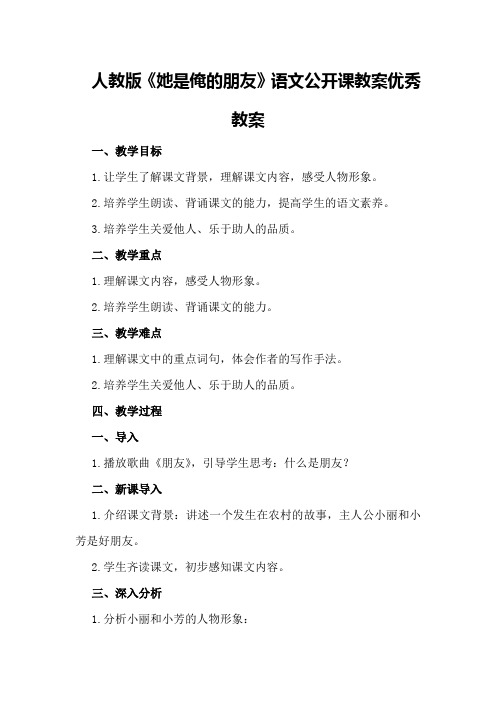 人教版《她是俺的朋友》语文公开课教案优秀教案

一、教学目标

1.让学生了解课文背景，理解课文内容，感受人物形象。

2.培养学生朗读、背诵课文的能力，提高学生的语文素养。

3.培养学生关爱他人、乐于助人的品质。

二、教学重点

1.理解课文内容，感受人物形象。

2.培养学生朗读、背诵课文的能力。

三、教学难点

1.理解课文中的重点词句，体会作者的写作手法。

2.培养学生关爱他人、乐于助人的品质。

四、教学过程

一、导入

1.播放歌曲《朋友》，引导学生思考：什么是朋友？

二、新课导入

1.介绍课文背景：讲述一个发生在农村的故事，主人公小丽和小芳是好朋友。

2.学生齐读课文，初步感知课文内容。

三、深入分析

1.分析小丽和小芳的人物形象：